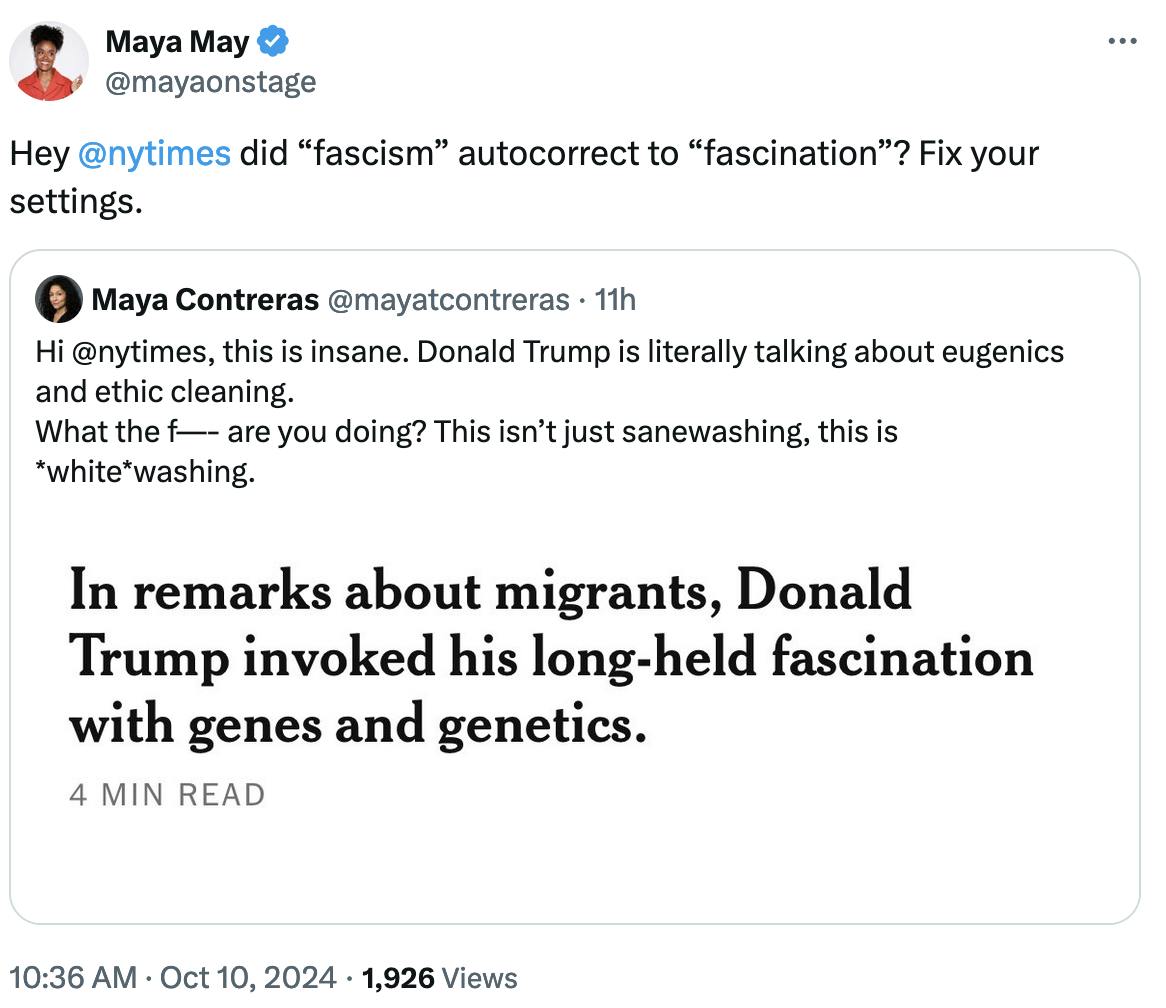 Maya May
@mayaonstage

Hey @nytimes did “fascism” autocorrect to “fascination”? Fix your settings.

Maya Contreras @mayatcontreras · 11h
Hi @nytimes, this is insane. Donald Trump is literally talking about eugenics and ethic cleaning.
What the f—- are you doing? This isn’t just sanewashing, this is *white*washing.

In remarks about migrants, Donald Trump invoked his long-held fascination with genes and genetics.

4 MIN READ

10:36 AM · Oct 10, 2024 · 1,926 Views